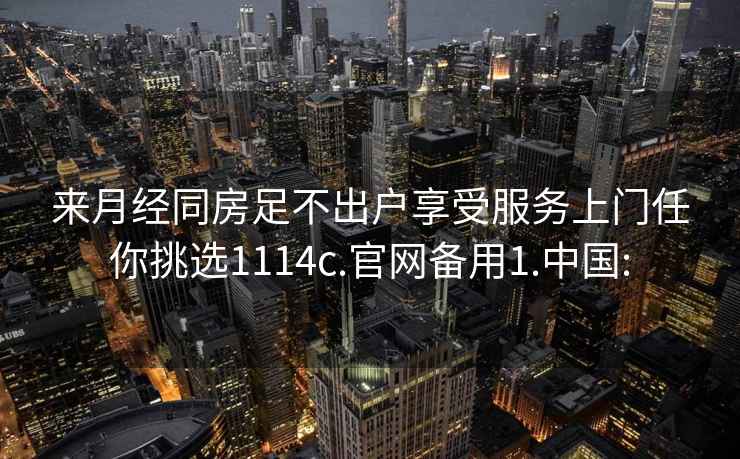 来月经同房足不出户享受服务上门任你挑选1114c.官网备用1.中国:

UBS